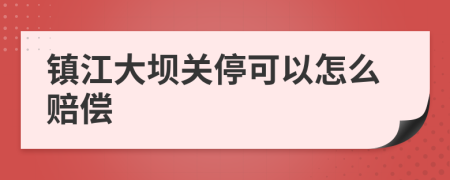 镇江大坝关停可以怎么赔偿